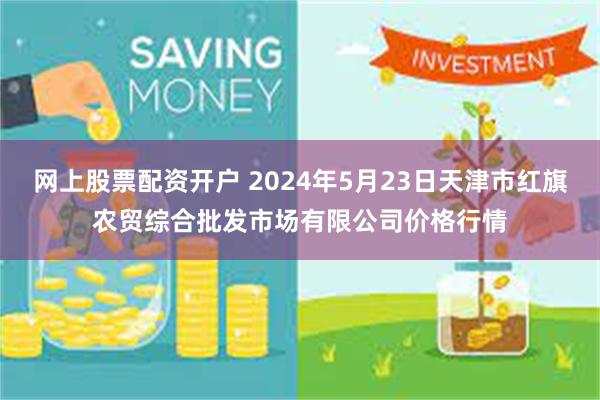 SAVING MONEY

INVESTMENT

网上股票配资开户 2024年5月23日天津市红旗农贸综合批发市场有限公司价格行情